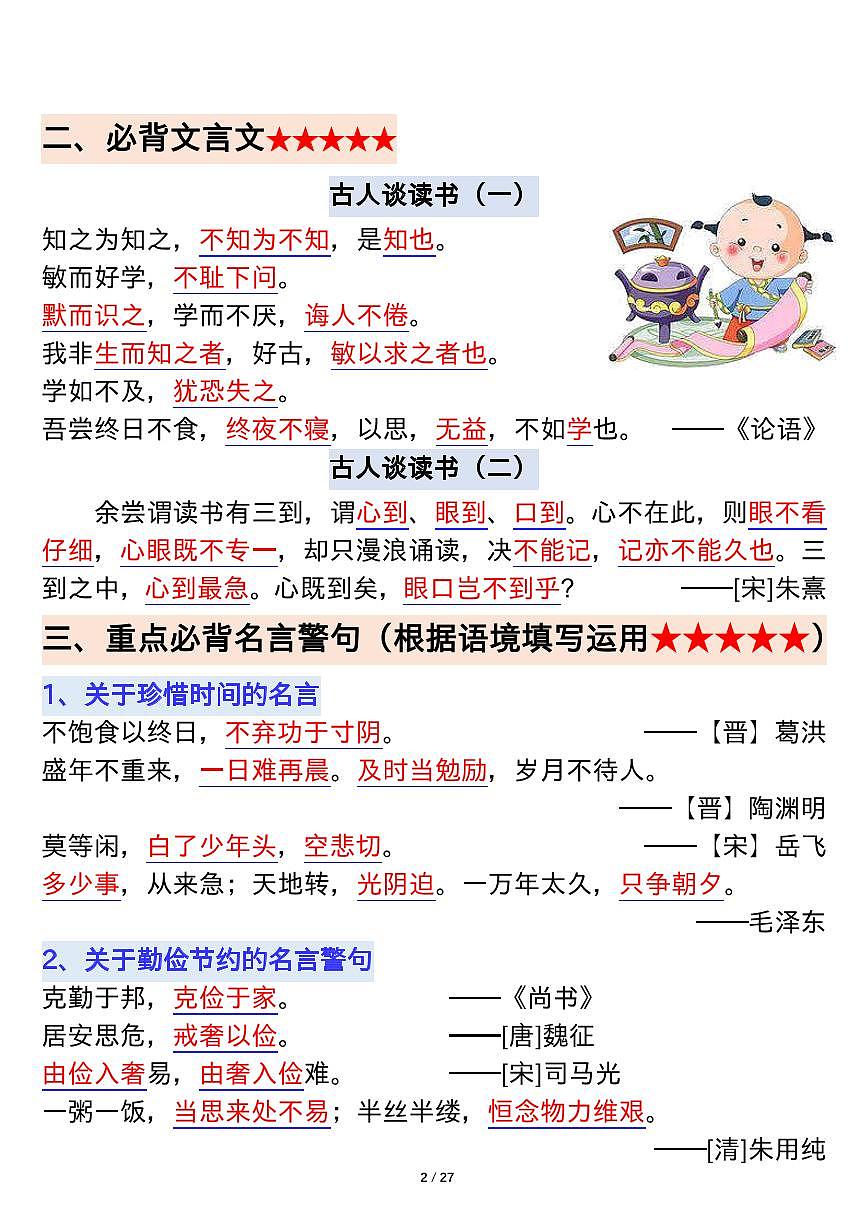 二、必背文言文★★★★★

古人谈读书（一）

知之为知之，不知为不知，是知也。
敏而好学，不耻下问。
默而识之，学而不厌，诲人不倦。
我非生而知之者，好古，敏以求之者也。
学如不及，犹恐失之。
吾尝终日不食，终夜不寝，以思，无益，不如学也。 ——《论语》

古人谈读书（二）

余尝谓读书有三到，谓心到、眼到、口到。心不在此，则眼不看仔细，心眼既不专一，却只漫浪诵读，决不能记，记亦不能久也。三到之中，心到最急。心既到矣，眼口岂不到乎？ ——[宋]朱熹

三、重点必背名言警句（根据语境填写运用★★★★★）

1、关于珍惜时间的名言

不饱食以终日，不弃功于寸阴。 ——【晋】葛洪
盛年不重来，一日难再晨。及时当勉励，岁月不待人。 ——【晋】陶渊明
莫等闲，白了少年头，空悲切。 ——【宋】岳飞
多少事，从来急；天地转，光阴迫。一万年太久，只争朝夕。 ——毛泽东

2、关于勤俭节约的名言警句

克勤于邦，克俭于家。 ——《尚书》
居安思危，戒奢以俭。 ——[唐]魏征
由俭入奢易，由奢入俭难。 ——[宋]司马光
一粥一饭，当思来处不易；半丝半缕，恒念物力维艰。 ——[清]朱用纯

2 / 27